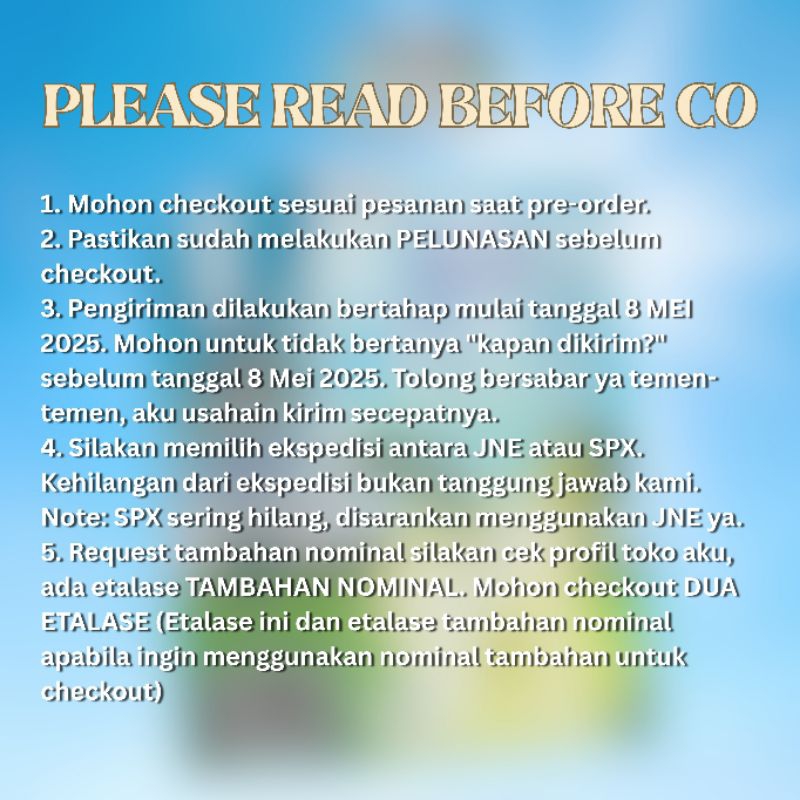 PLEASE READ BEFORE CO

1. Mohon checkout sesuai pesanan saat pre-order.
2. Pastikan sudah melakukan PELUNASAN sebelum checkout.
3. Pengiriman dilakukan bertahap mulai tanggal 8 MEI 2025. Mohon untuk tidak bertanya "kapan dikirim?" sebelum tanggal 8 Mei 2025. Tolong bersabar ya temen-temen, aku usahain kirim secepatnya.
4. Silakan memilih ekspedisi antara JNE atau SPX. Kehilangan dari ekspedisi bukan tanggung jawab kami. Note: SPX sering hilang, disarankan menggunakan JNE ya.
5. Request tambahan nominal silakan cek profil toko aku, ada etalase TAMBAHAN NOMINAL. Mohon checkout DUA ETALASE (Etalase ini dan etalase tambahan nominal apabila ingin menggunakan nominal tambahan untuk checkout)